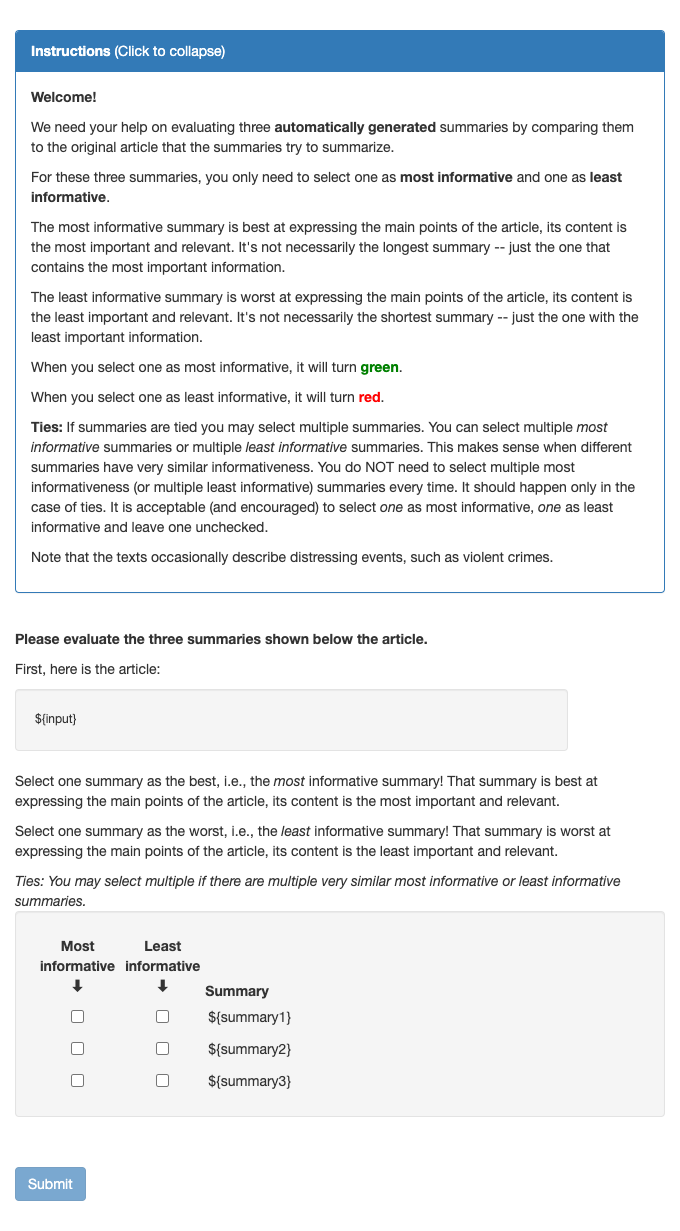 Instructions (Click to collapse)

Welcome!

We need your help on evaluating three automatically generated summaries by comparing them to the original article that the summaries try to summarize.

For these three summaries, you only need to select one as most informative and one as least informative.

The most informative summary is best at expressing the main points of the article, its content is the most important and relevant. It's not necessarily the longest summary -- just the one that contains the most important information.

The least informative summary is worst at expressing the main points of the article, its content is the least important and relevant. It's not necessarily the shortest summary -- just the one with the least important information.

When you select one as most informative, it will turn green.

When you select one as least informative, it will turn red.

Ties: If summaries are tied you may select multiple summaries. You can select multiple most informative summaries or multiple least informative summaries. This makes sense when different summaries have very similar informativeness. You do NOT need to select multiple most informativeness (or multiple least informative) summaries every time. It should happen only in the case of ties. It is acceptable (and encouraged) to select one as most informative, one as least informative and leave one unchecked.

Note that the texts occasionally describe distressing events, such as violent crimes.

Please evaluate the three summaries shown below the article.

First, here is the article:

${input}

Select one summary as the best, i.e., the most informative summary! That summary is best at expressing the main points of the article, its content is the most important and relevant.

Select one summary as the worst, i.e., the least informative summary! That summary is worst at expressing the main points of the article, its content is the least important and relevant.

Ties: You may select multiple if there are multiple very similar most informative or least informative summaries.

| Most informative ⬇ | Least informative ⬇ | Summary |
|---|---|---|
| ☐ | ☐ | ${summary1} |
| ☐ | ☐ | ${summary2} |
| ☐ | ☐ | ${summary3} |

Submit